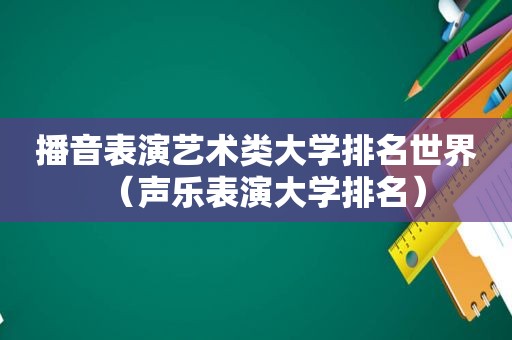 播音表演艺术类大学排名世界（声乐表演大学排名）